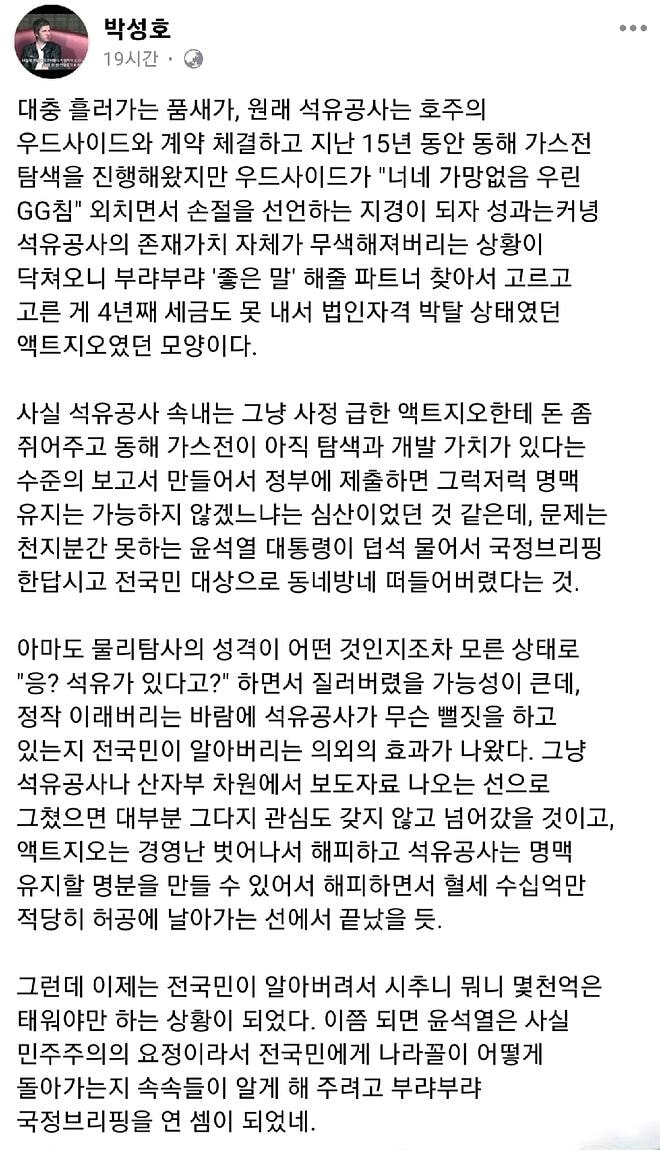 박성호
19시간 ·

대충 흘러가는 품새가, 원래 석유공사는 호주의 우드사이드와 계약 체결하고 지난 15년 동안 동해 가스전 탐색을 진행해왔지만 우드사이드가 "너네 가망없음 우린 GG침" 외치면서 손절을 선언하는 지경이 되자 성과는커녕 석유공사의 존재가치 자체가 무색해져버리는 상황이 닥쳐오니 부랴부랴 '좋은 말' 해줄 파트너 찾아서 고르고 고른 게 4년째 세금도 못 내서 법인자격 박탈 상태였던 액트지오였던 모양이다.

사실 석유공사 속내는 그냥 사정 급한 액트지오한테 돈 좀 쥐어주고 동해 가스전이 아직 탐색과 개발 가치가 있다는 수준의 보고서 만들어서 정부에 제출하면 그럭저럭 명맥 유지는 가능하지 않겠느냐는 심산이었던 것 같은데, 문제는 천지분간 못하는 윤석열 대통령이 덥석 물어서 국정브리핑 한답시고 전국민 대상으로 동네방네 떠들어버렸다는 것.

아마도 물리탐사의 성격이 어떤 것인지조차 모른 상태로 "응? 석유가 있다고?" 하면서 질러버렸을 가능성이 큰데, 정작 이래버리는 바람에 석유공사가 무슨 뻘짓을 하고 있는지 전국민이 알아버리는 의외의 효과가 나왔다. 그냥 석유공사나 산자부 차원에서 보도자료 나오는 선으로 그쳤으면 대부분 그다지 관심도 갖지 않고 넘어갔을 것이고, 액트지오는 경영난 벗어나서 해피하고 석유공사는 명맥 유지할 명분을 만들 수 있어서 해피하면서 혈세 수십억만 적당히 허공에 날아가는 선에서 끝났을 듯.

그런데 이제는 전국민이 알아버려서 시추니 뭐니 몇천억은 태워야만 하는 상황이 되었다. 이쯤 되면 윤석열은 사실 민주주의의 요정이라서 전국민에게 나라꼴이 어떻게 돌아가는지 속속들이 알게 해 주려고 부랴부랴 국정브리핑을 연 셈이 되었네.